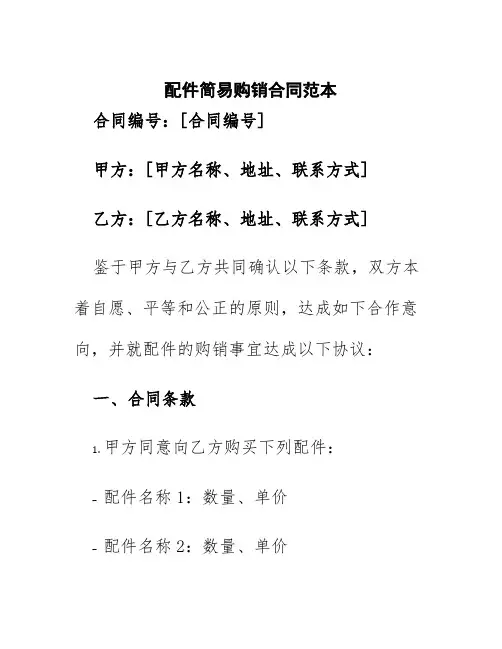 配件简易购销合同范本

合同编号：[合同编号]

甲方：[甲方名称、地址、联系方式]

乙方：[乙方名称、地址、联系方式]

鉴于甲方与乙方共同确认以下条款，双方本着自愿、平等和公正的原则，达成如下合作意向，并就配件的购销事宜达成以下协议：

一、合同条款

1. 甲方同意向乙方购买下列配件：

- 配件名称 1：数量、单价

- 配件名称 2：数量、单价